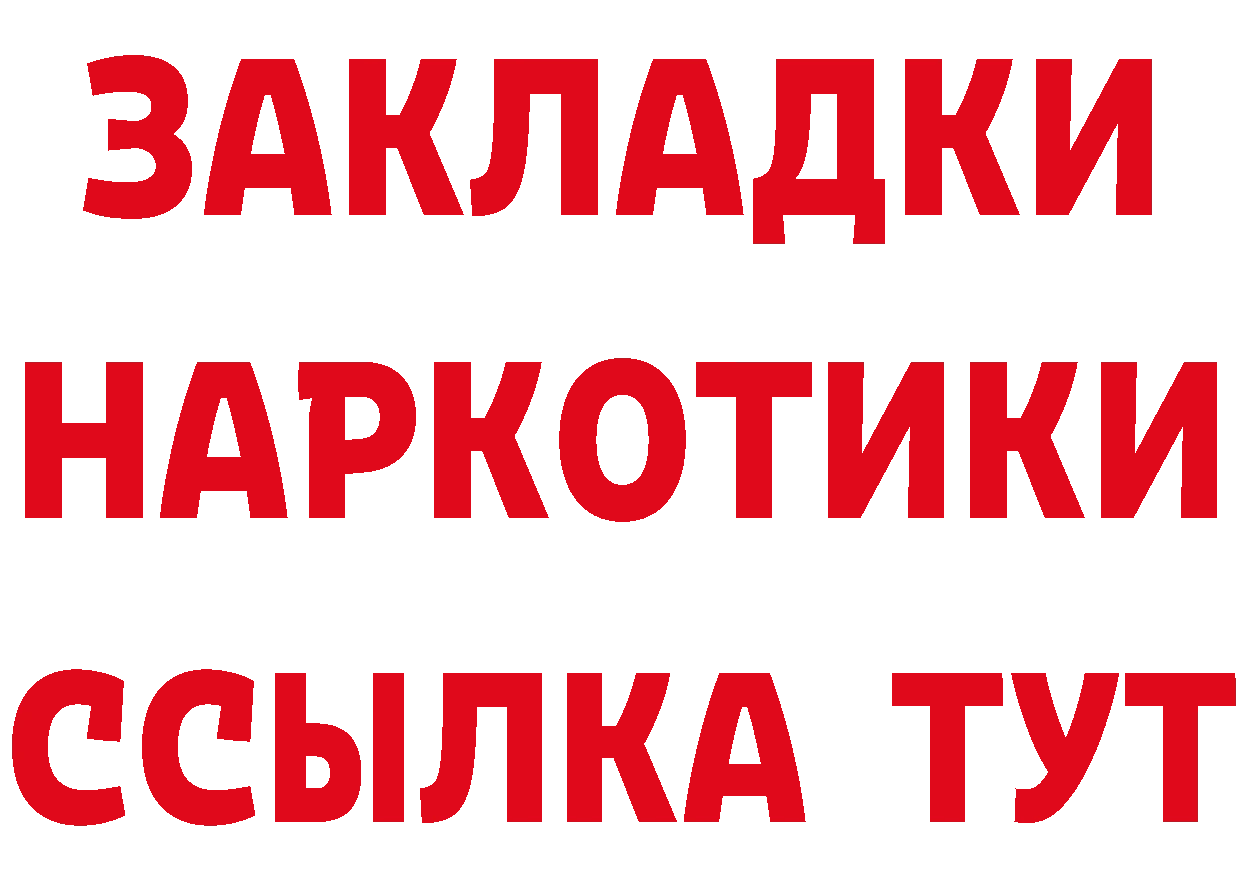 ЗАКЛАДКИ НАРКОТИКИ ССЫЛКА ТУТ